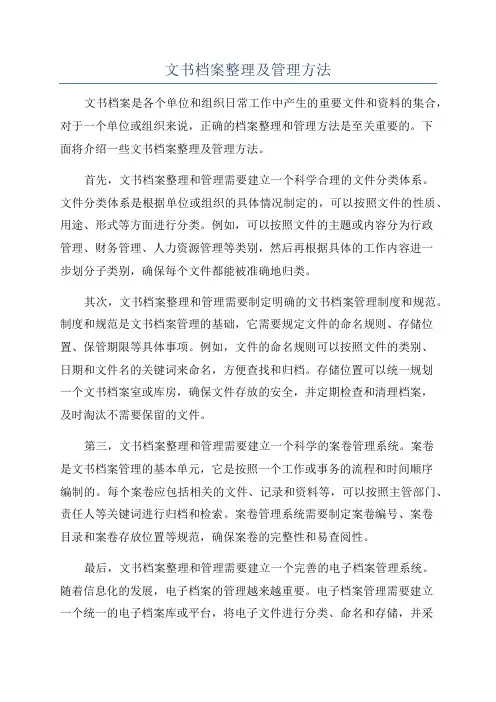 文书档案整理及管理方法

文书档案是各个单位和组织日常工作中产生的重要文件和资料的集合，对于一个单位或组织来说，正确的档案整理和管理方法是至关重要的。下面将介绍一些文书档案整理及管理方法。

首先，文书档案整理和管理需要建立一个科学合理的文件分类体系。文件分类体系是根据单位或组织的具体情况制定的，可以按照文件的性质、用途、形式等方面进行分类。例如，可以按照文件的主题或内容分为行政管理、财务管理、人力资源管理等类别，然后再根据具体的工作内容进一步划分子类别，确保每个文件都能被准确地归类。

其次，文书档案整理和管理需要制定明确的文书档案管理制度和规范。制度和规范是文书档案管理的基础，它需要规定文件的命名规则、存储位置、保管期限等具体事项。例如，文件的命名规则可以按照文件的类别、日期和文件名的关键词来命名，方便查找和归档。存储位置可以统一规划一个文书档案室或库房，确保文件存放的安全，并定期检查和清理档案，及时淘汰不需要保留的文件。

第三，文书档案整理和管理需要建立一个科学的案卷管理系统。案卷是文书档案管理的基本单元，它是按照一个工作或事务的流程和时间顺序编制的。每个案卷应包括相关的文件、记录和资料等，可以按照主管部门、责任人等关键词进行归档和检索。案卷管理系统需要制定案卷编号、案卷目录和案卷存放位置等规范，确保案卷的完整性和易查阅性。

最后，文书档案整理和管理需要建立一个完善的电子档案管理系统。随着信息化的发展，电子档案的管理越来越重要。电子档案管理需要建立一个统一的电子档案库或平台，将电子文件进行分类、命名和存储，并采